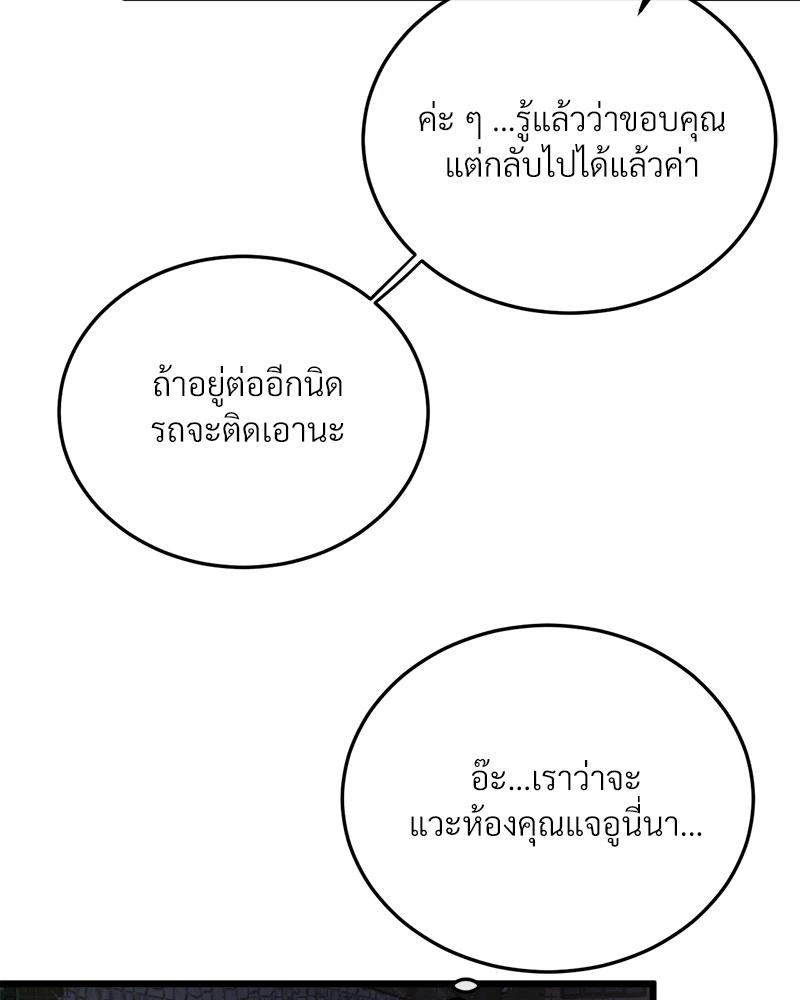 ค่ะ ๆ ...รู้แล้วว่าขอบคุณแต่กลับไปได้แล้วค่า

ถ้าอยู่ต่ออีกนิดรถจะติดเอานะ

อ๊ะ...เราว่าจะแวะห้องคุณแจอูนี่นา...